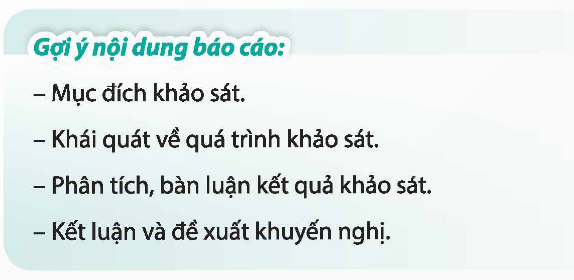 Gợi ý nội dung báo cáo:

– Mục đích khảo sát.

– Khái quát về quá trình khảo sát.

– Phân tích, bàn luận kết quả khảo sát.

– Kết luận và đề xuất khuyến nghị.